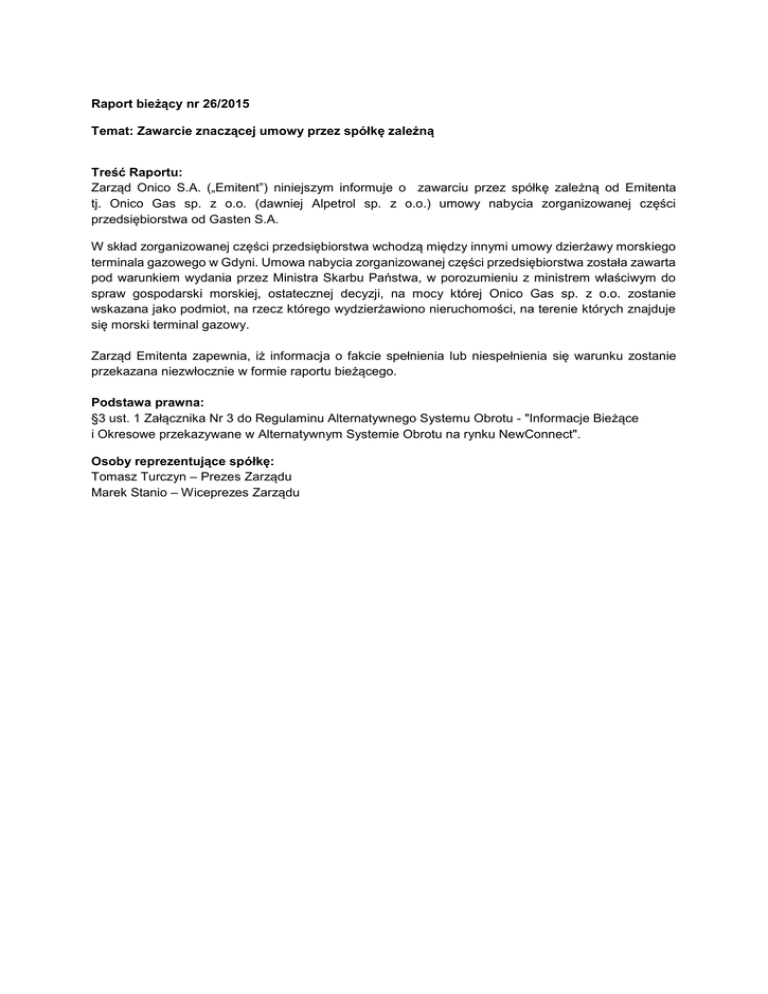 Raport bieżący nr 26/2015

Temat: Zawarcie znaczącej umowy przez spółkę zależną

Treść Raportu:
Zarząd Onico S.A. („Emitent") niniejszym informuje o zawarciu przez spółkę zależną od Emitenta tj. Onico Gas sp. z o.o. (dawniej Alpetrol sp. z o.o.) umowy nabycia zorganizowanej części przedsiębiorstwa od Gasten S.A.

W skład zorganizowanej części przedsiębiorstwa wchodzą między innymi umowy dzierżawy morskiego terminala gazowego w Gdyni. Umowa nabycia zorganizowanej części przedsiębiorstwa została zawarta pod warunkiem wydania przez Ministra Skarbu Państwa, w porozumieniu z ministrem właściwym do spraw gospodarski morskiej, ostatecznej decyzji, na mocy której Onico Gas sp. z o.o. zostanie wskazana jako podmiot, na rzecz którego wydzierżawiono nieruchomości, na terenie których znajduje się morski terminal gazowy.

Zarząd Emitenta zapewnia, iż informacja o fakcie spełnienia lub niespełnienia się warunku zostanie przekazana niezwłocznie w formie raportu bieżącego.

Podstawa prawna:
§3 ust. 1 Załącznika Nr 3 do Regulaminu Alternatywnego Systemu Obrotu - "Informacje Bieżące i Okresowe przekazywane w Alternatywnym Systemie Obrotu na rynku NewConnect".

Osoby reprezentujące spółkę:
Tomasz Turczyn – Prezes Zarządu
Marek Stanio – Wiceprezes Zarządu